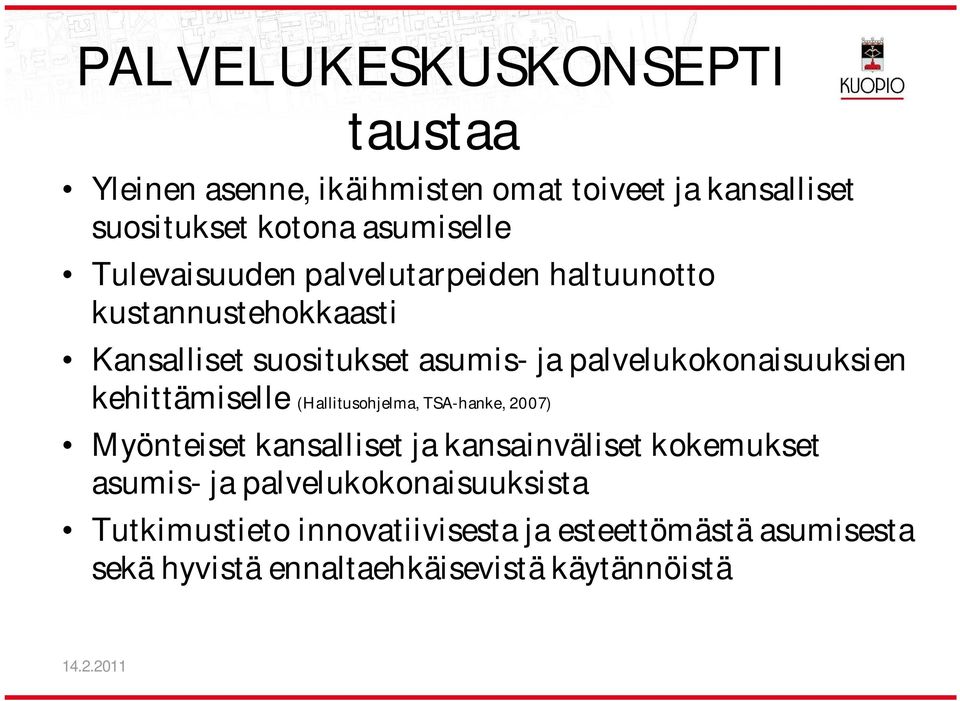 PALVELUKESKUSKONSEPTI taustaa

KUOPIO

• Yleinen asenne, ikäihmisten omat toiveet ja kansalliset suositukset kotona asumiselle

• Tulevaisuuden palvelutarpeiden haltuunotto kustannustehokkaasti

• Kansalliset suositukset asumis- ja palvelukokonaisuuksien kehittämiselle (Hallitusohjelma, TSA-hanke, 2007)

• Myönteiset kansalliset ja kansainväliset kokemukset asumis- ja palvelukokonaisuuksista

• Tutkimustieto innovatiivisesta ja esteettömästä asumisesta sekä hyvistä ennaltaehkäisevistä käytännöistä

14.2.2011